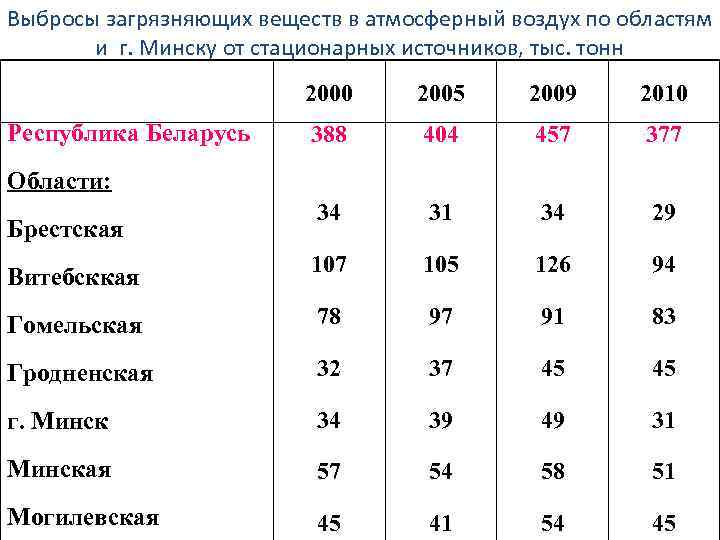 Выбросы загрязняющих веществ в атмосферный воздух по областям и г. Минску от стационарных источников, тыс. тонн

|  | 2000 | 2005 | 2009 | 2010 |
|---|---|---|---|---|
| Республика Беларусь | 388 | 404 | 457 | 377 |
| Области: |  |  |  |  |
| Брестская | 34 | 31 | 34 | 29 |
| Витебсккая | 107 | 105 | 126 | 94 |
| Гомельская | 78 | 97 | 91 | 83 |
| Гродненская | 32 | 37 | 45 | 45 |
| г. Минск | 34 | 39 | 49 | 31 |
| Минская | 57 | 54 | 58 | 51 |
| Могилевская | 45 | 41 | 54 | 45 |